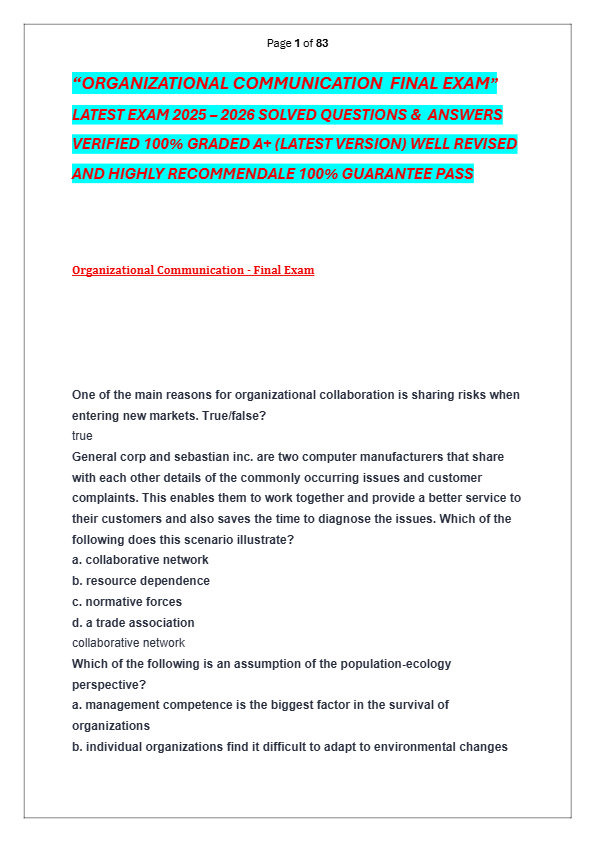 Page 1 of 83

"ORGANIZATIONAL COMMUNICATION FINAL EXAM"
LATEST EXAM 2025 – 2026 SOLVED QUESTIONS & ANSWERS VERIFIED 100% GRADED A+ (LATEST VERSION) WELL REVISED AND HIGHLY RECOMMENDALE 100% GUARANTEE PASS

Organizational Communication - Final Exam

One of the main reasons for organizational collaboration is sharing risks when entering new markets. True/false?
true
General corp and sebastian inc. are two computer manufacturers that share with each other details of the commonly occurring issues and customer complaints. This enables them to work together and provide a better service to their customers and also saves the time to diagnose the issues. Which of the following does this scenario illustrate?
a. collaborative network
b. resource dependence
c. normative forces
d. a trade association
collaborative network
Which of the following is an assumption of the population-ecology perspective?
a. management competence is the biggest factor in the survival of organizations
b. individual organizations find it difficult to adapt to environmental changes